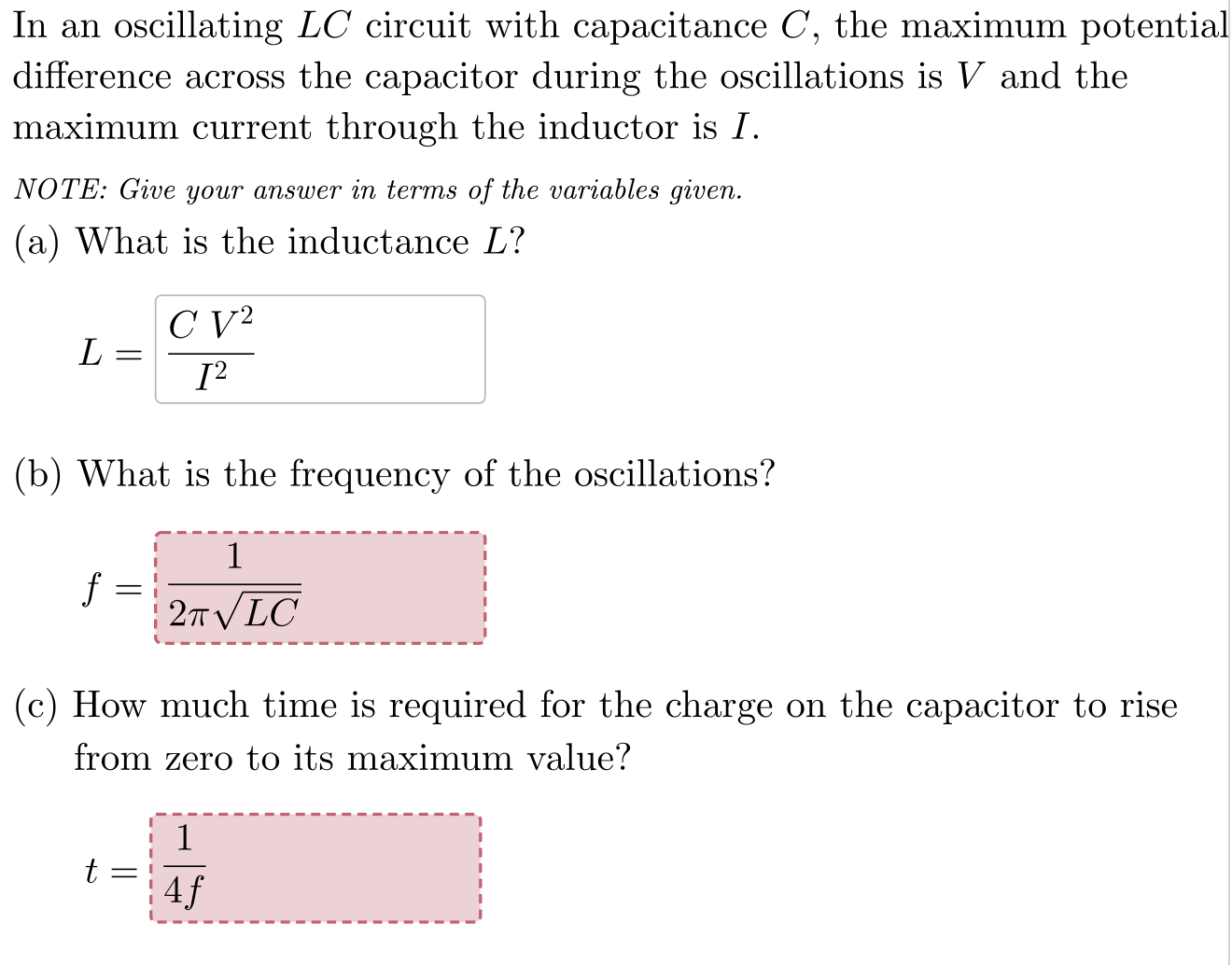 In an oscillating $LC$ circuit with capacitance $C$, the maximum potential difference across the capacitor during the oscillations is $V$ and the maximum current through the inductor is $I$.

NOTE: Give your answer in terms of the variables given.

(a) What is the inductance $L$?

$L = \frac{C\,V^2}{I^2}$

(b) What is the frequency of the oscillations?

$f = \frac{1}{2\pi\sqrt{LC}}$

(c) How much time is required for the charge on the capacitor to rise from zero to its maximum value?

$t = \frac{1}{4f}$